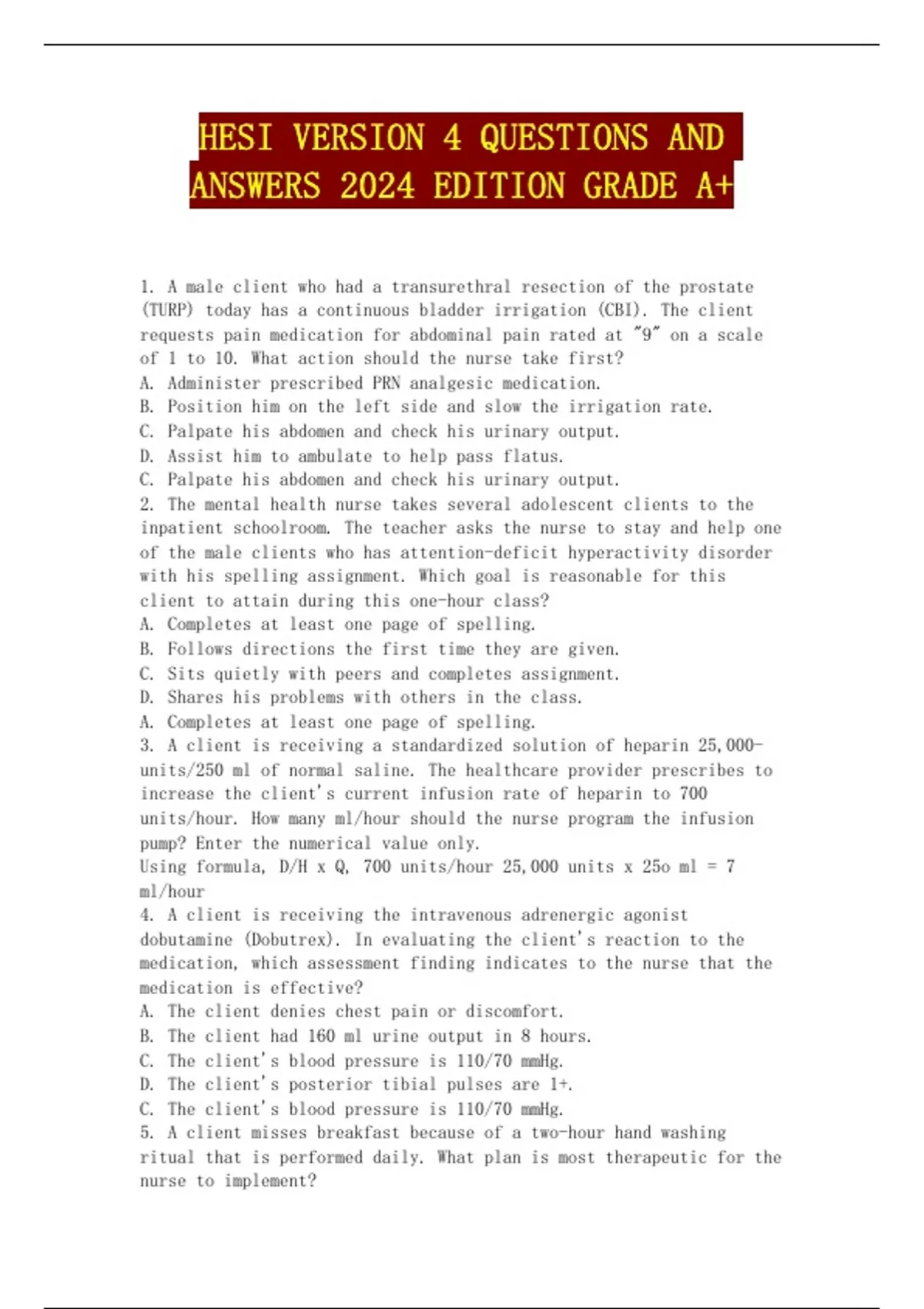 HESI VERSION 4 QUESTIONS AND ANSWERS 2024 EDITION GRADE A+

1. A male client who had a transurethral resection of the prostate (TURP) today has a continuous bladder irrigation (CBI). The client requests pain medication for abdominal pain rated at "9" on a scale of 1 to 10. What action should the nurse take first?
A. Administer prescribed PRN analgesic medication.
B. Position him on the left side and slow the irrigation rate.
C. Palpate his abdomen and check his urinary output.
D. Assist him to ambulate to help pass flatus.
C. Palpate his abdomen and check his urinary output.
2. The mental health nurse takes several adolescent clients to the inpatient schoolroom. The teacher asks the nurse to stay and help one of the male clients who has attention-deficit hyperactivity disorder with his spelling assignment. Which goal is reasonable for this client to attain during this one-hour class?
A. Completes at least one page of spelling.
B. Follows directions the first time they are given.
C. Sits quietly with peers and completes assignment.
D. Shares his problems with others in the class.
A. Completes at least one page of spelling.
3. A client is receiving a standardized solution of heparin 25,000-units/250 ml of normal saline. The healthcare provider prescribes to increase the client's current infusion rate of heparin to 700 units/hour. How many ml/hour should the nurse program the infusion pump? Enter the numerical value only.
Using formula, D/H x Q, 700 units/hour 25,000 units x 25o ml = 7 ml/hour
4. A client is receiving the intravenous adrenergic agonist dobutamine (Dobutrex). In evaluating the client's reaction to the medication, which assessment finding indicates to the nurse that the medication is effective?
A. The client denies chest pain or discomfort.
B. The client had 160 ml urine output in 8 hours.
C. The client's blood pressure is 110/70 mmHg.
D. The client's posterior tibial pulses are 1+.
C. The client's blood pressure is 110/70 mmHg.
5. A client misses breakfast because of a two-hour hand washing ritual that is performed daily. What plan is most therapeutic for the nurse to implement?